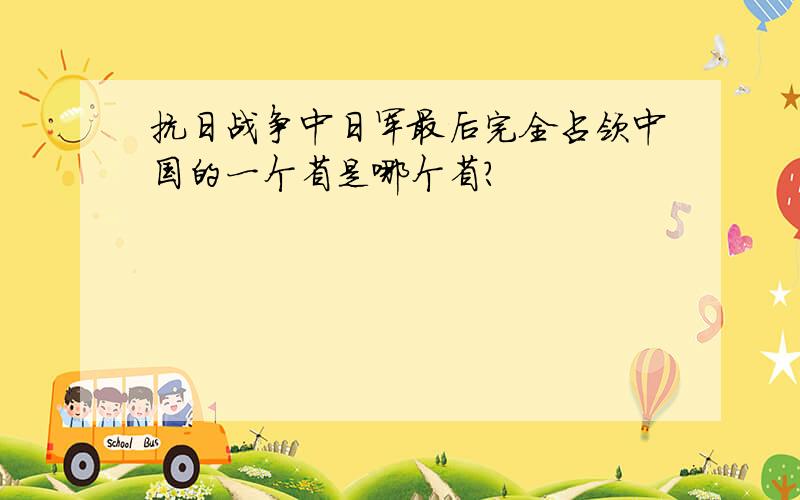 抗日战争中日军最后完全占领中国的一个省是哪个省?

5

9

School Bus